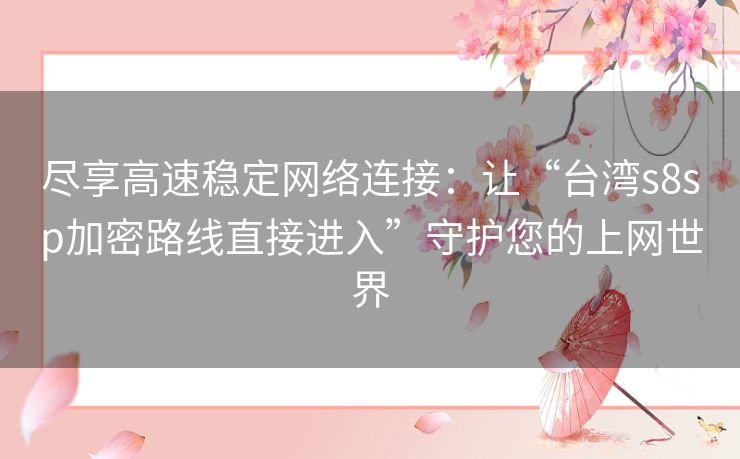 尽享高速稳定网络连接：让“台湾s8sp加密路线直接进入”守护您的上网世界